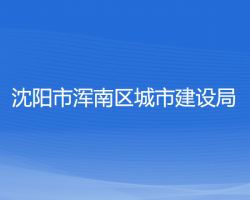 沈阳市浑南区城市建设局